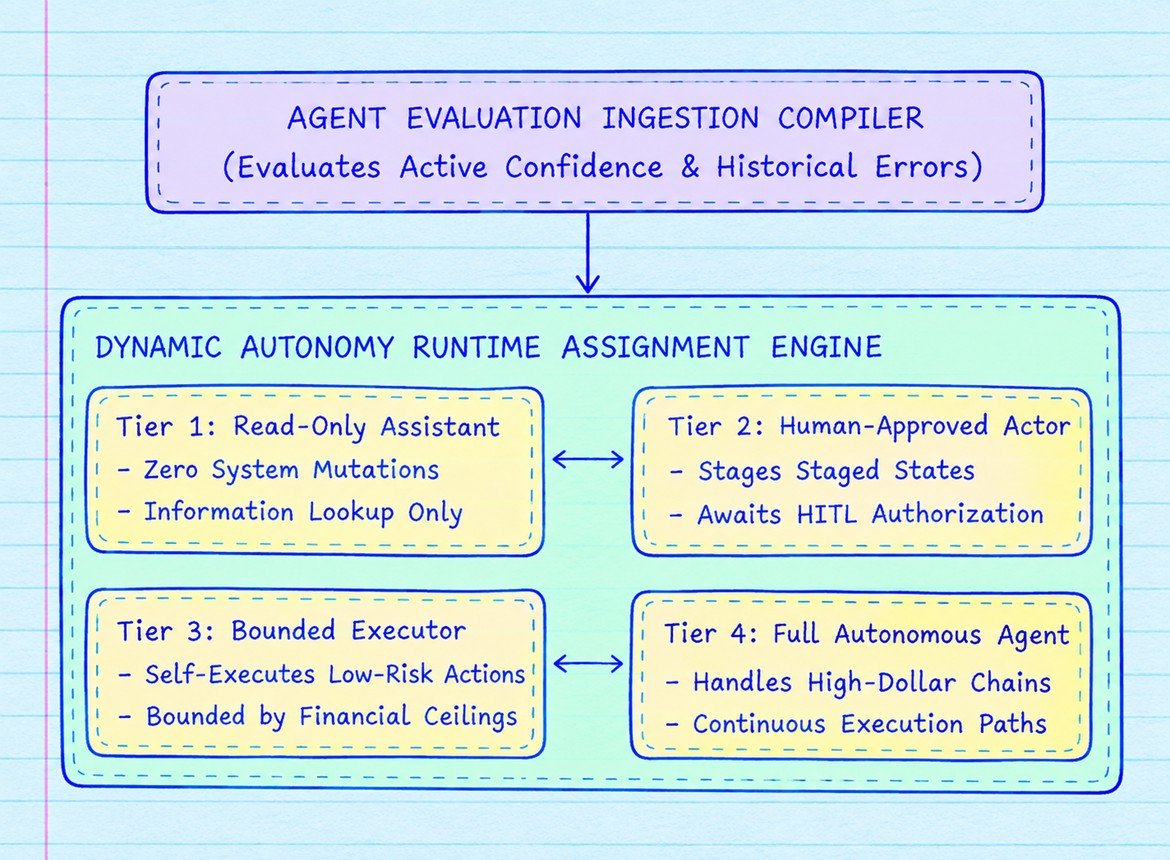 AGENT EVALUATION INGESTION COMPILER
(Evaluates Active Confidence & Historical Errors)

DYNAMIC AUTONOMY RUNTIME ASSIGNMENT ENGINE

Tier 1: Read-Only Assistant
- Zero System Mutations
- Information Lookup Only

Tier 2: Human-Approved Actor
- Stages Staged States
- Awaits HITL Authorization

Tier 3: Bounded Executor
- Self-Executes Low-Risk Actions
- Bounded by Financial Ceilings

Tier 4: Full Autonomous Agent
- Handles High-Dollar Chains
- Continuous Execution Paths